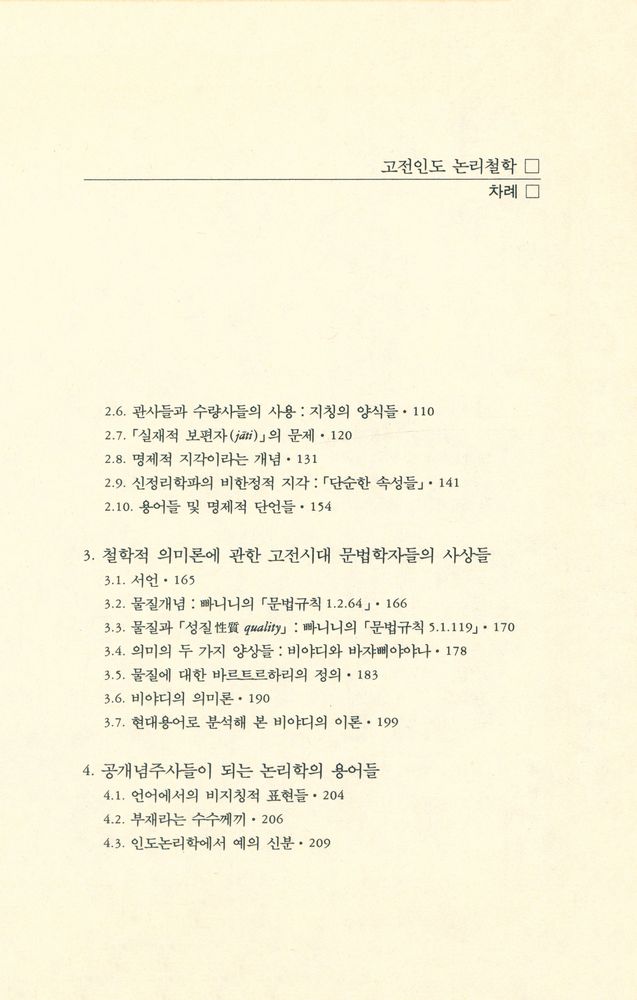 고전인도 논리철학 □
차례 □

2.6. 관사들과 수량사들의 사용 : 지칭의 양식들 • 110
2.7. 「실재적 보편자(jāti)」의 문제 • 120
2.8. 명제적 지각이라는 개념 • 131
2.9. 신정리학파의 비한정적 지각 : 「단순한 속성들」 • 141
2.10. 용어들 및 명제적 단언들 • 154

3. 철학적 의미론에 관한 고전시대 문법학자들의 사상들
3.1. 서언 • 165
3.2. 물질개념 : 빠니니의 「문법규칙 1.2.64」 • 166
3.3. 물질과 「성질 性質 quality」 : 빠니니의 「문법규칙 5.1.119」 • 170
3.4. 의미의 두 가지 양상들 : 비야디와 바쟈뻬야야나 • 178
3.5. 물질에 대한 바르트르하리의 정의 • 183
3.6. 비야디의 의미론 • 190
3.7. 현대용어로 분석해 본 비야디의 이론 • 199

4. 공개념주사들이 되는 논리학의 용어들
4.1. 언어에서의 비지칭적 표현들 • 204
4.2. 부재라는 수수께끼 • 206
4.3. 인도논리학에서 예의 신분 • 209